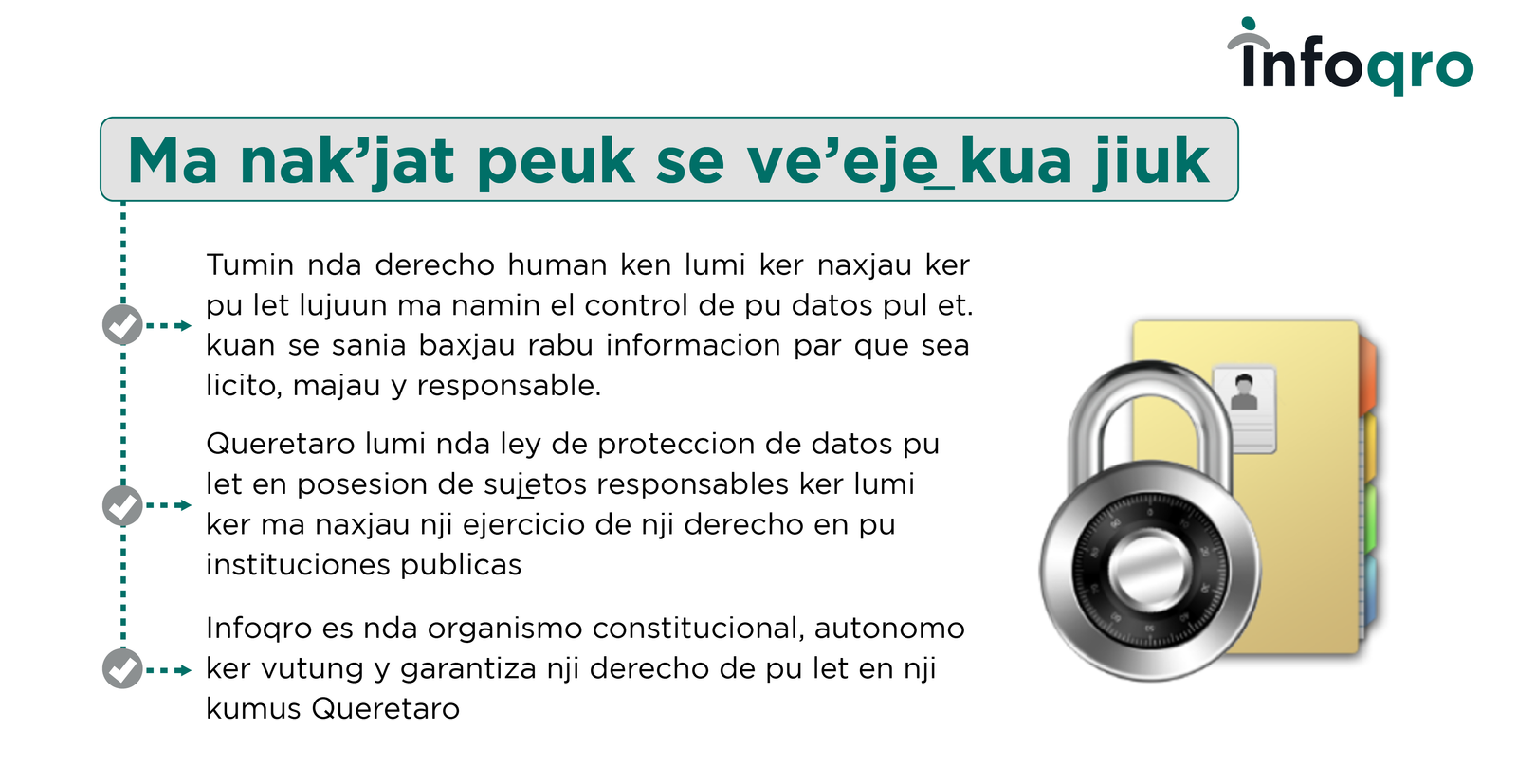 infoqro

Ma nak'jat peuk se ve'eje kua jiuk

Tumin nda derecho human ken lumi ker naxjau ker pu let lujuun ma namin el control de pu datos pul et. kuan se sania baxjau rabu informacion par que sea licito, majau y responsable.

Queretaro lumi nda ley de proteccion de datos pu let en posesion de sujetos responsables ker lumi ker ma naxjau nji ejercicio de nji derecho en pu instituciones publicas

Infoqro es nda organismo constitucional, autonomo ker vutung y garantiza nji derecho de pu let en nji kumus Queretaro